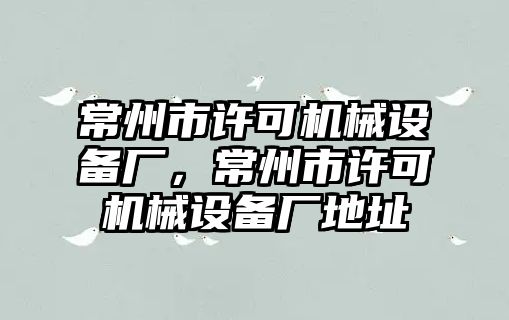 常州市许可机械设备厂，常州市许可机械设备厂地址